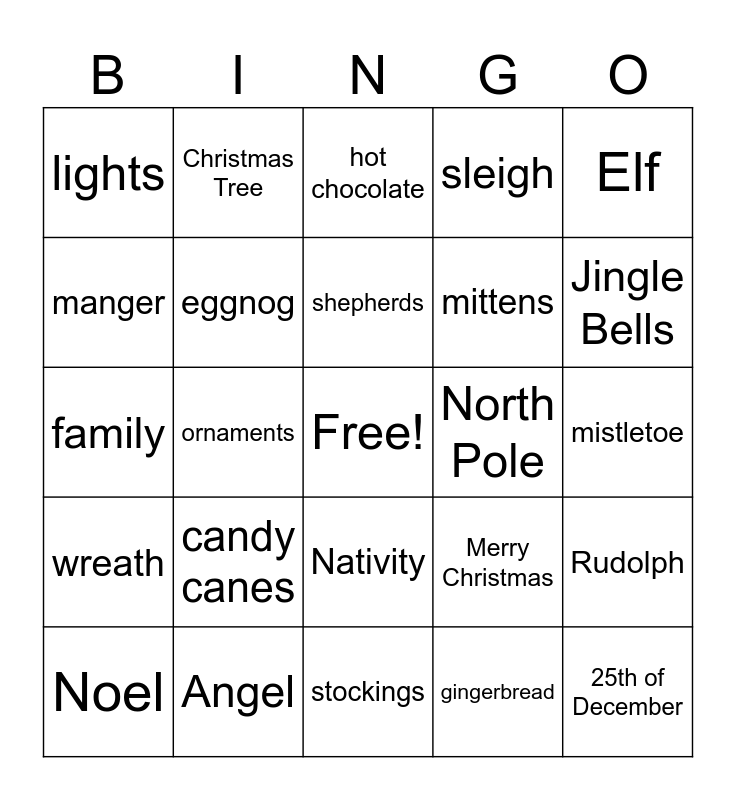 | B | I | N | G | O |
|---|---|---|---|---|
| lights | Christmas Tree | hot chocolate | sleigh | Elf |
| manger | eggnog | shepherds | mittens | Jingle Bells |
| family | ornaments | Free! | North Pole | mistletoe |
| wreath | candy canes | Nativity | Merry Christmas | Rudolph |
| Noel | Angel | stockings | gingerbread | 25th of December |